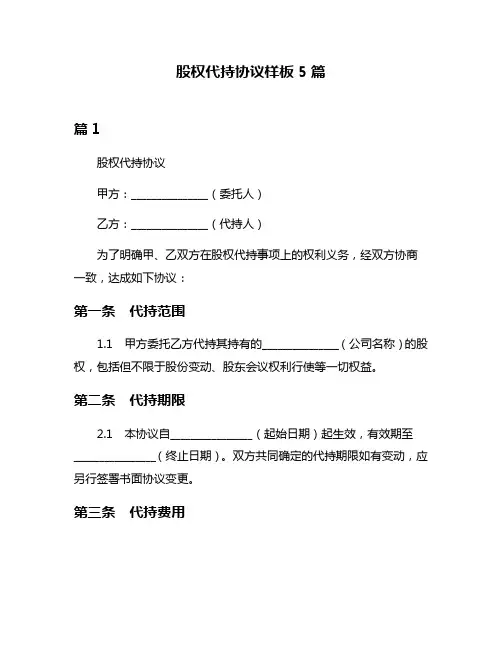 股权代持协议样板 5 篇

篇 1

股权代持协议

甲方：______________（委托人）

乙方：______________（代持人）

为了明确甲、乙双方在股权代持事项上的权利义务，经双方协商一致，达成如下协议：

第一条　代持范围

1.1　甲方委托乙方代持其持有的______________（公司名称）的股权，包括但不限于股份变动、股东会议权利行使等一切权益。

第二条　代持期限

2.1　本协议自______________（起始日期）起生效，有效期至______________（终止日期）。双方共同确定的代持期限如有变动，应另行签署书面协议变更。

第三条　代持费用